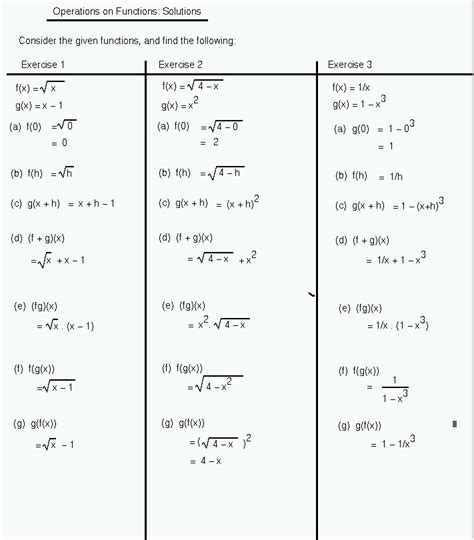 Operations on Functions: Solutions

Consider the given functions, and find the following:

Exercise 1

$f(x) = \sqrt{x}$
$g(x) = x - 1$

(a) $f(0) = \sqrt{0}$
$= 0$

(b) $f(h) = \sqrt{h}$

(c) $g(x + h) = x + h - 1$

(d) $(f + g)(x)$
$= \sqrt{x} + x - 1$

(e) $(fg)(x)$
$= \sqrt{x} . (x - 1)$

(f) $f(g(x))$
$= \sqrt{x - 1}$

(g) $g(f(x))$
$= \sqrt{x} - 1$

Exercise 2

$f(x) = \sqrt{4 - x}$
$g(x) = x^2$

(a) $f(0) = \sqrt{4 - 0}$
$= 2$

(b) $f(h) = \sqrt{4 - h}$

(c) $g(x + h) = (x + h)^2$

(d) $(f + g)(x)$
$= \sqrt{4 - x} + x^2$

(e) $(fg)(x)$
$= x^2 . \sqrt{4 - x}$

(f) $f(g(x))$
$= \sqrt{4 - x^2}$

(g) $g(f(x))$
$= (\sqrt{4 - x})^2$
$= 4 - x$

Exercise 3

$f(x) = 1/x$
$g(x) = 1 - x^3$

(a) $g(0) = 1 - 0^3$
$= 1$

(b) $f(h) = 1/h$

(c) $g(x + h) = 1 - (x+h)^3$

(d) $(f + g)(x)$
$= 1/x + 1 - x^3$

(e) $(fg)(x)$
$= 1/x . (1 - x^3)$

(f) $f(g(x))$
$= \frac{1}{1 - x^3}$

(g) $g(f(x))$
$= 1 - 1/x^3$